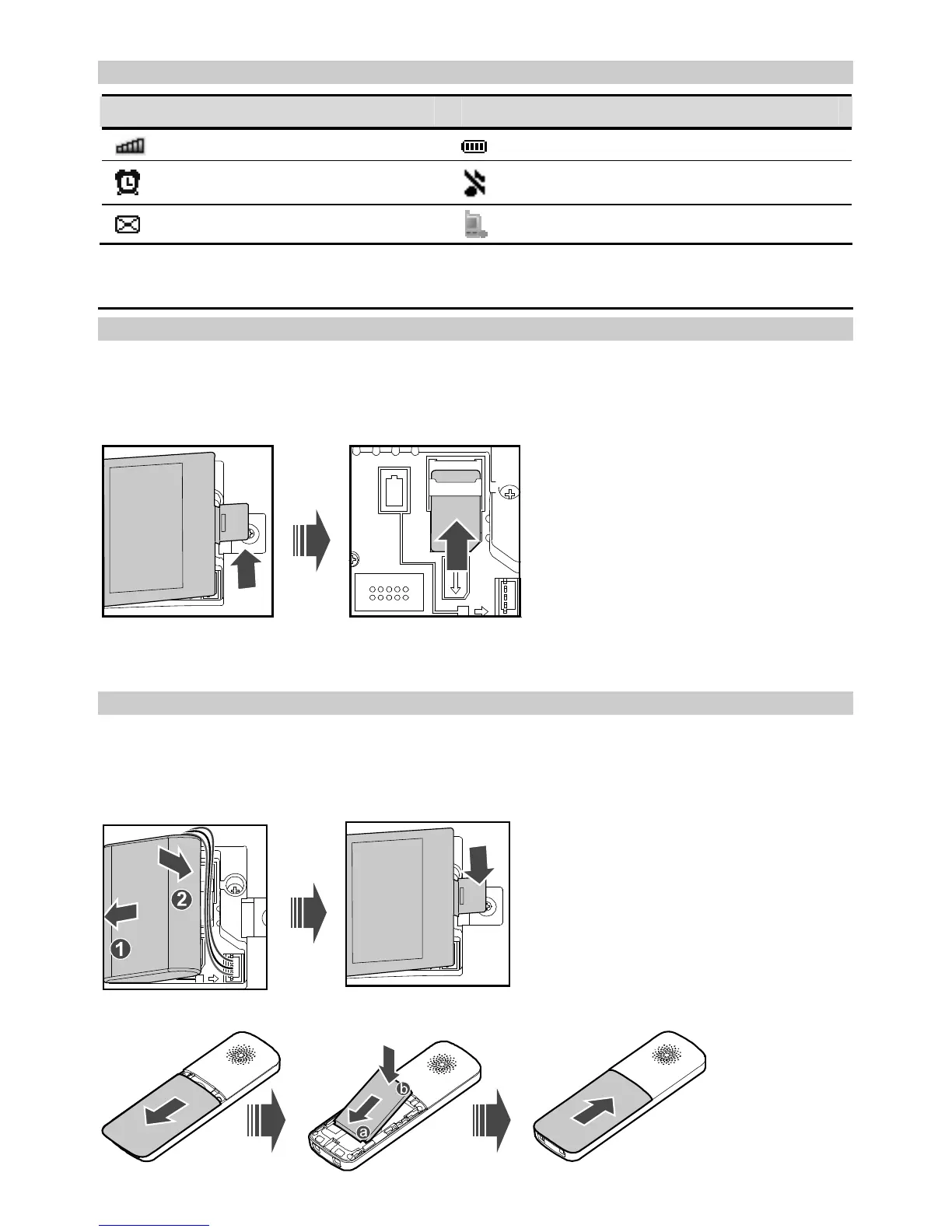 1
2
a
b